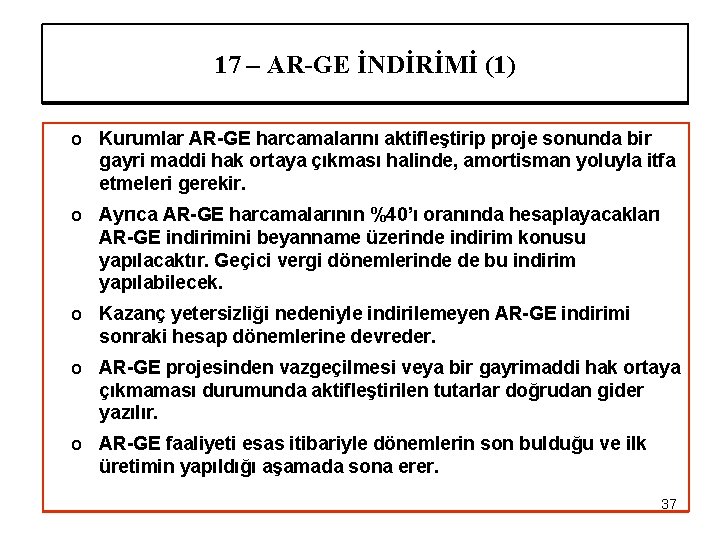 17 – AR-GE İNDİRİMİ (1)

o Kurumlar AR-GE harcamalarını aktifleştirip proje sonunda bir gayri maddi hak ortaya çıkması halinde, amortisman yoluyla itfa etmeleri gerekir.

o Ayrıca AR-GE harcamalarının %40'ı oranında hesaplayacakları AR-GE indirimini beyanname üzerinde indirim konusu yapılacaktır. Geçici vergi dönemlerinde de bu indirim yapılabilecek.

o Kazanç yetersizliği nedeniyle indirilemeyen AR-GE indirimi sonraki hesap dönemlerine devreder.

o AR-GE projesinden vazgeçilmesi veya bir gayrimaddi hak ortaya çıkmaması durumunda aktifleştirilen tutarlar doğrudan gider yazılır.

o AR-GE faaliyeti esas itibariyle dönemlerin son bulduğu ve ilk üretimin yapıldığı aşamada sona erer.

37